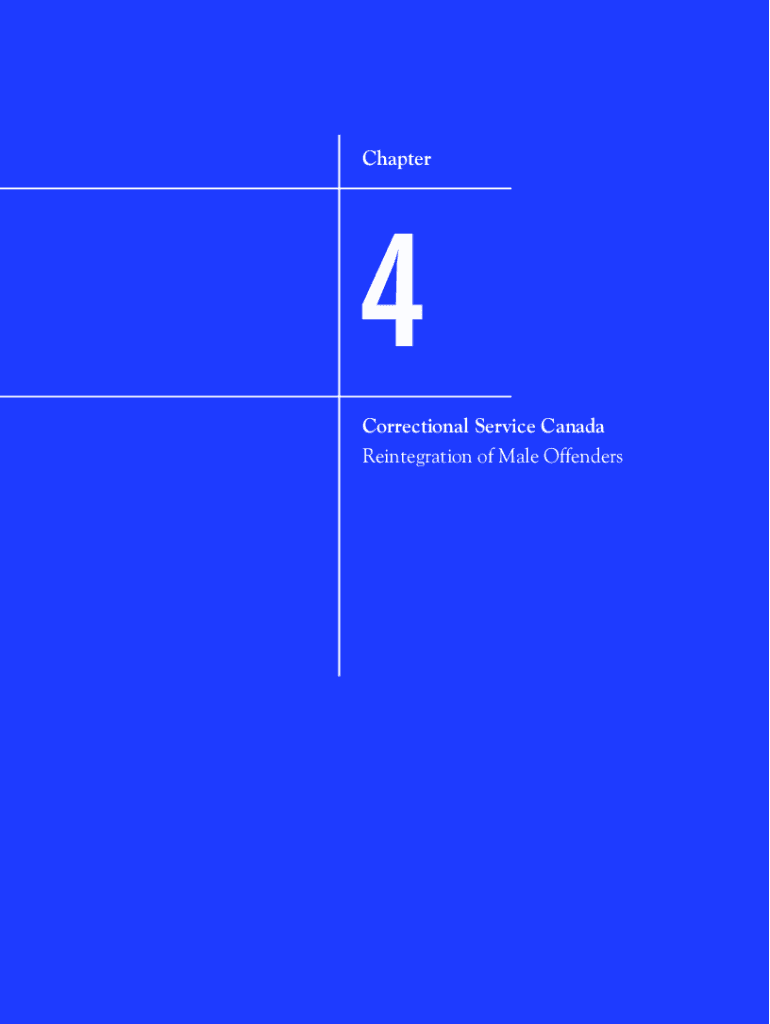 Chapter

4

Correctional Service Canada
Reintegration of Male Offenders